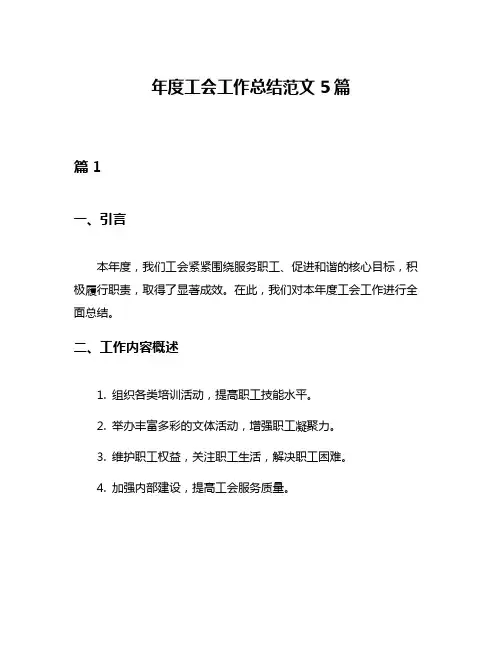 年度工会工作总结范文 5 篇

篇 1

一、引言

本年度，我们工会紧紧围绕服务职工、促进和谐的核心目标，积极履行职责，取得了显著成效。在此，我们对本年度工会工作进行全面总结。

二、工作内容概述

1. 组织各类培训活动，提高职工技能水平。

2. 举办丰富多彩的文体活动，增强职工凝聚力。

3. 维护职工权益，关注职工生活，解决职工困难。

4. 加强内部建设，提高工会服务质量。